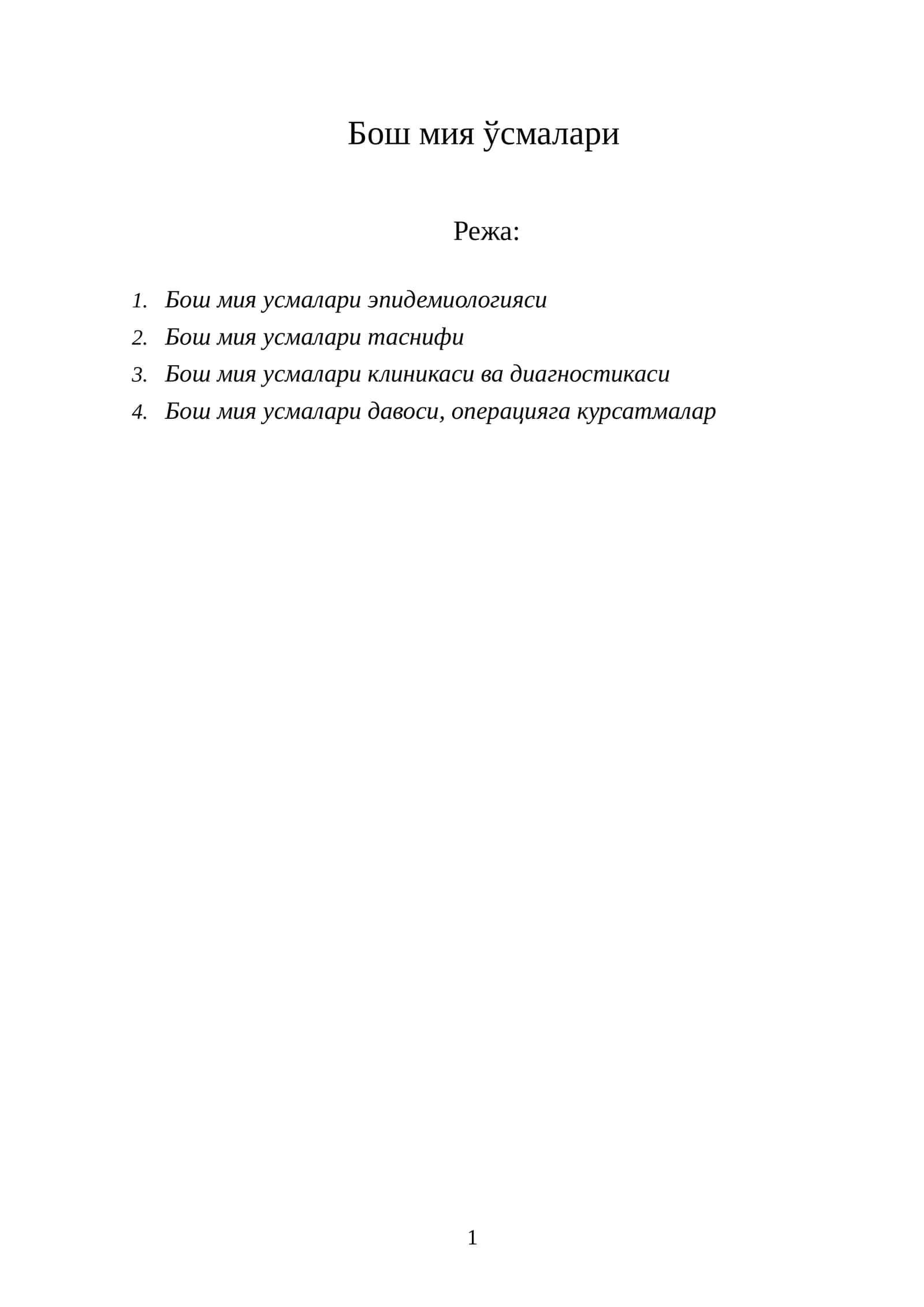 Бош мия ўсмалари

Режа:

1. Бош мия усмалари эпидемиологияси
2. Бош мия усмалари таснифи
3. Бош мия усмалари клиникаси ва диагностикаси
4. Бош мия усмалари давоси, операцияга курсатмалар

1